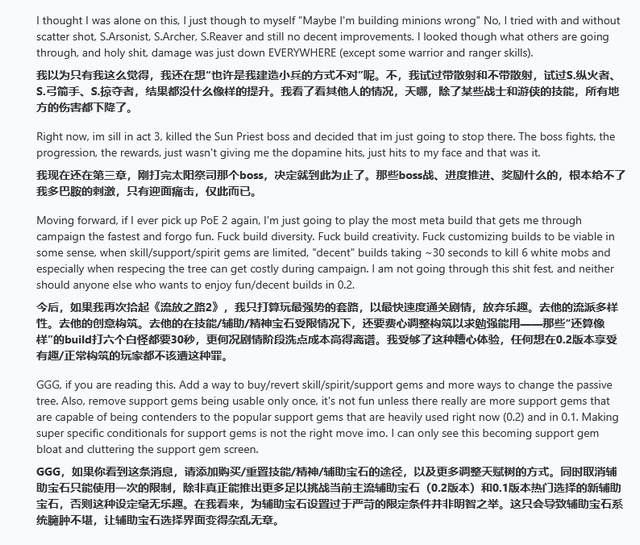 I thought I was alone on this, I just though to myself "Maybe I'm building minions wrong" No, I tried with and without scatter shot, S.Arsonist, S.Archer, S.Reaver and still no decent improvements. I looked though what others are going through, and holy shit, damage was just down EVERYWHERE (except some warrior and ranger skills).

我以为只有我这么觉得，我还在想"也许是我建造小兵的方式不对"呢。不，我试过带散射和不带散射，试过S.纵火者、S.弓箭手、S.掠夺者，结果都没什么像样的提升。我看了看其他人的情况，天哪，除了某些战士和游侠的技能，所有地方的伤害都下降了。

Right now, im sill in act 3, killed the Sun Priest boss and decided that im just going to stop there. The boss fights, the progression, the rewards, just wasn't giving me the dopamine hits, just hits to my face and that was it.

我现在还在第三章，刚打完太阳祭司那个boss，决定就到此为止了。那些boss战、进度推进、奖励什么的，根本给不了我多巴胺的刺激，只有迎面痛击，仅此而已。

Moving forward, if I ever pick up PoE 2 again, I'm just going to play the most meta build that gets me through campaign the fastest and forgo fun. Fuck build diversity. Fuck build creativity. Fuck customizing builds to be viable in some sense, when skill/support/spirit gems are limited, "decent" builds taking ~30 seconds to kill 6 white mobs and especially when respecing the tree can get costly during campaign. I am not going through this shit fest, and neither should anyone else who wants to enjoy fun/decent builds in 0.2.

今后，如果我再次拾起《流放之路2》，我只打算玩最强势的套路，以最快速度通关剧情，放弃乐趣。去他的流派多样性。去他的创意构筑。去他的在技能/辅助/精神宝石受限情况下，还要费心调整构筑以求勉强能用——那些"还算像样"的build打六个白怪都要30秒，更何况剧情阶段洗点成本高得离谱。我受够了这种糟心体验，任何想在0.2版本享受有趣/正常构筑的玩家都不该遭这种罪。

GGG, if you are reading this. Add a way to buy/revert skill/spirit/support gems and more ways to change the passive tree. Also, remove support gems being usable only once, it's not fun unless there really are more support gems that are capable of being contenders to the popular support gems that are heavily used right now (0.2) and in 0.1. Making super specific conditionals for support gems is not the right move imo. I can only see this becoming support gem bloat and cluttering the support gem screen.

GGG，如果你看到这条消息，请添加购买/重置技能/精神/辅助宝石的途径，以及更多调整天赋树的方式。同时取消辅助宝石只能使用一次的限制，除非真正能推出更多足以挑战当前主流辅助宝石（0.2版本）和0.1版本热门选择的新辅助宝石，否则这种设定毫无乐趣。在我看来，为辅助宝石设置过于严苛的限定条件并非明智之举。这只会导致辅助宝石系统臃肿不堪，让辅助宝石选择界面变得杂乱无章。